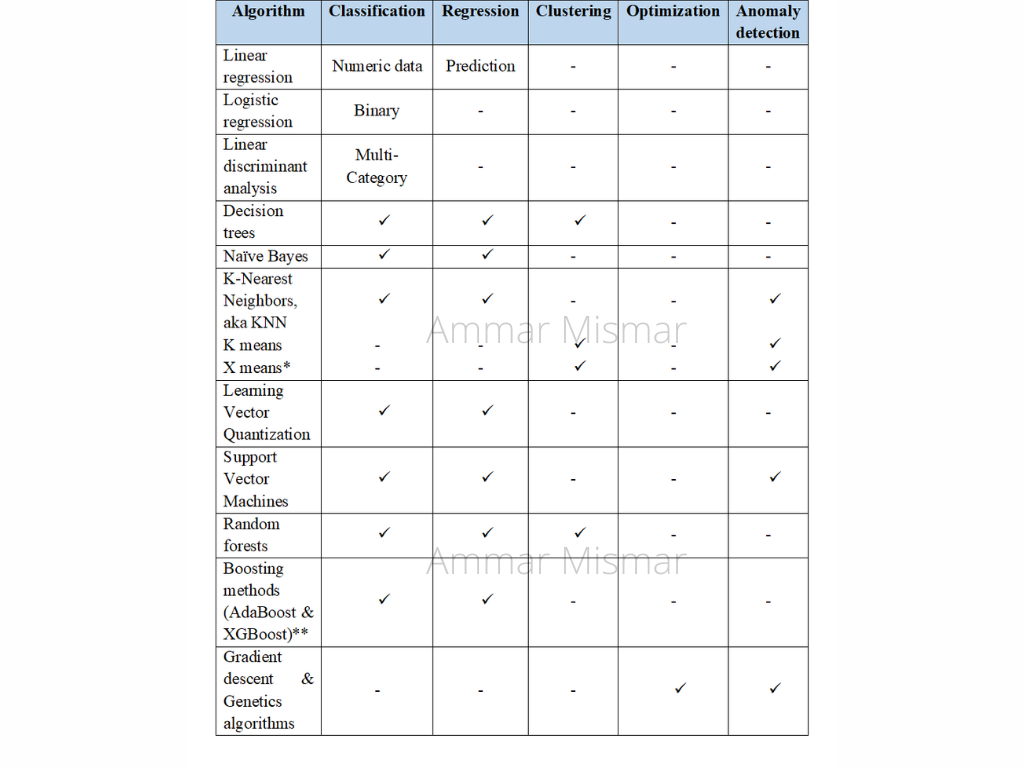 | Algorithm | Classification | Regression | Clustering | Optimization | Anomaly detection |
|---|---|---|---|---|---|
| Linear regression | Numeric data | Prediction | - | - | - |
| Logistic regression | Binary | - | - | - | - |
| Linear discriminant analysis | Multi-Category | - | - | - | - |
| Decision trees | ✓ | ✓ | ✓ | - | - |
| Naïve Bayes | ✓ | ✓ | - | - | - |
| K-Nearest Neighbors, aka KNN | ✓ | ✓ | - | - | ✓ |
| K means | - | - | ✓ | - | ✓ |
| X means* | - | - | ✓ | - | ✓ |
| Learning Vector Quantization | ✓ | ✓ | - | - | - |
| Support Vector Machines | ✓ | ✓ | - | - | ✓ |
| Random forests | ✓ | ✓ | ✓ | - | - |
| Boosting methods (AdaBoost & XGBoost)** | ✓ | ✓ | - | - | - |
| Gradient descent & Genetics algorithms | - | - | - | ✓ | ✓ |

Ammar Mismar

Ammar Mismar